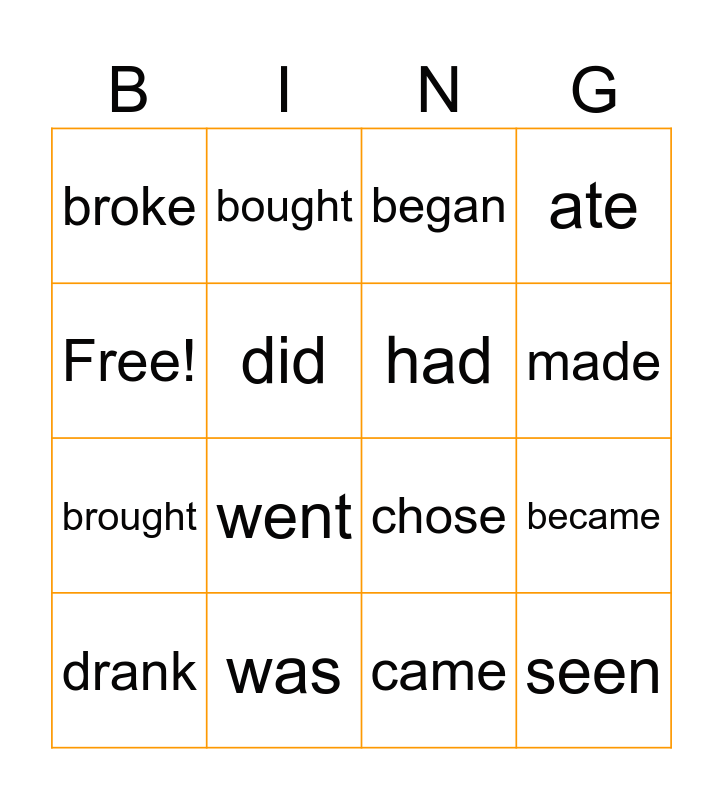 | B | I | N | G |
|---|---|---|---|
| broke | bought | began | ate |
| Free! | did | had | made |
| brought | went | chose | became |
| drank | was | came | seen |